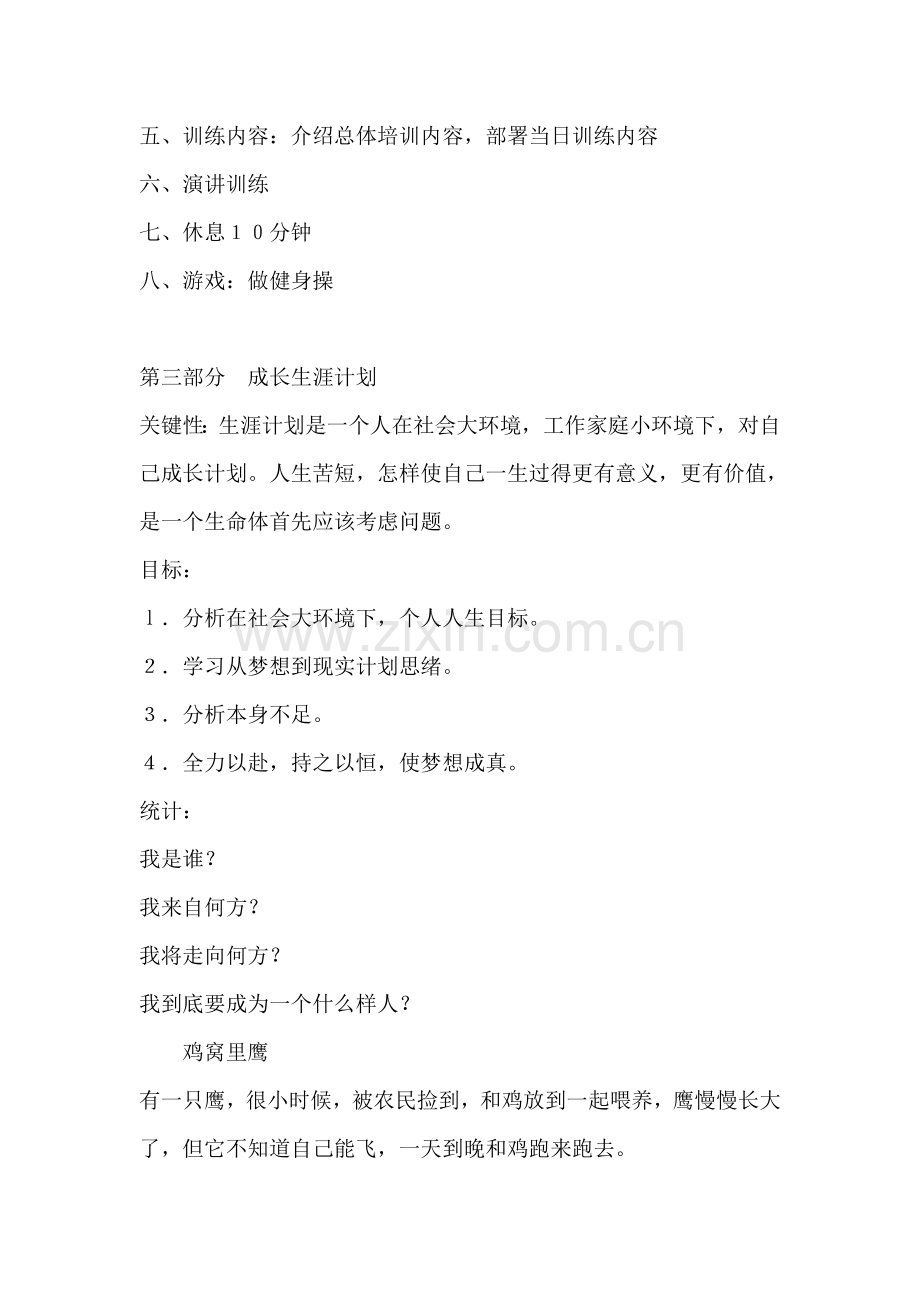 五、训练内容：介绍总体培训内容，部署当日训练内容

六、演讲训练

七、休息１０分钟

八、游戏：做健身操

第三部分　成长生涯计划

关键性：生涯计划是一个人在社会大环境，工作家庭小环境下，对自己成长计划。人生苦短，怎样使自己一生过得更有意义，更有价值，是一个生命体首先应该考虑问题。

目标：

１．分析在社会大环境下，个人人生目标。

２．学习从梦想到现实计划思绪。

３．分析本身不足。

４．全力以赴，持之以恒，使梦想成真。

统计：

我是谁？

我来自何方？

我将走向何方？

我到底要成为一个什么样人？

鸡窝里鹰

有一只鹰，很小时候，被农民捡到，和鸡放到一起喂养，鹰慢慢长大了，但它不知道自己能飞，一天到晚和鸡跑来跑去。

www.zixin.com.cn